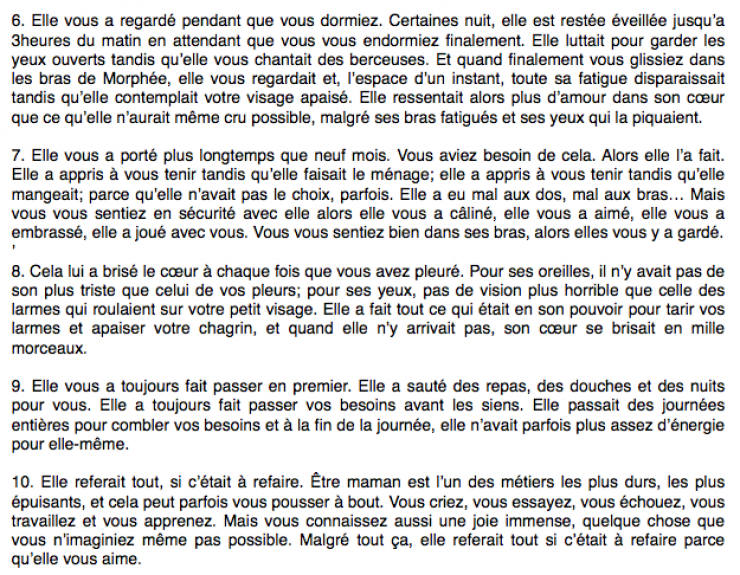 6. Elle vous a regardé pendant que vous dormiez. Certaines nuit, elle est restée éveillée jusqu'a 3heures du matin en attendant que vous vous endormiez finalement. Elle luttait pour garder les yeux ouverts tandis qu'elle vous chantait des berceuses. Et quand finalement vous glissiez dans les bras de Morphée, elle vous regardait et, l'espace d'un instant, toute sa fatigue disparaissait tandis qu'elle contemplait votre visage apaisé. Elle ressentait alors plus d'amour dans son cœur que ce qu'elle n'aurait même cru possible, malgré ses bras fatigués et ses yeux qui la piquaient.

7. Elle vous a porté plus longtemps que neuf mois. Vous aviez besoin de cela. Alors elle l'a fait. Elle a appris à vous tenir tandis qu'elle faisait le ménage; elle a appris à vous tenir tandis qu'elle mangeait; parce qu'elle n'avait pas le choix, parfois. Elle a eu mal aux dos, mal aux bras… Mais vous vous sentiez en sécurité avec elle alors elle vous a câliné, elle vous a aimé, elle vous a embrassé, elle a joué avec vous. Vous vous sentiez bien dans ses bras, alors elles vous y a gardé.
'

8. Cela lui a brisé le cœur à chaque fois que vous avez pleuré. Pour ses oreilles, il n'y avait pas de son plus triste que celui de vos pleurs; pour ses yeux, pas de vision plus horrible que celle des larmes qui roulaient sur votre petit visage. Elle a fait tout ce qui était en son pouvoir pour tarir vos larmes et apaiser votre chagrin, et quand elle n'y arrivait pas, son cœur se brisait en mille morceaux.

9. Elle vous a toujours fait passer en premier. Elle a sauté des repas, des douches et des nuits pour vous. Elle a toujours fait passer vos besoins avant les siens. Elle passait des journées entières pour combler vos besoins et à la fin de la journée, elle n'avait parfois plus assez d'énergie pour elle-même.

10. Elle referait tout, si c'était à refaire. Être maman est l'un des métiers les plus durs, les plus épuisants, et cela peut parfois vous pousser à bout. Vous criez, vous essayez, vous échouez, vous travaillez et vous apprenez. Mais vous connaissez aussi une joie immense, quelque chose que vous n'imaginiez même pas possible. Malgré tout ça, elle referait tout si c'était à refaire parce qu'elle vous aime.